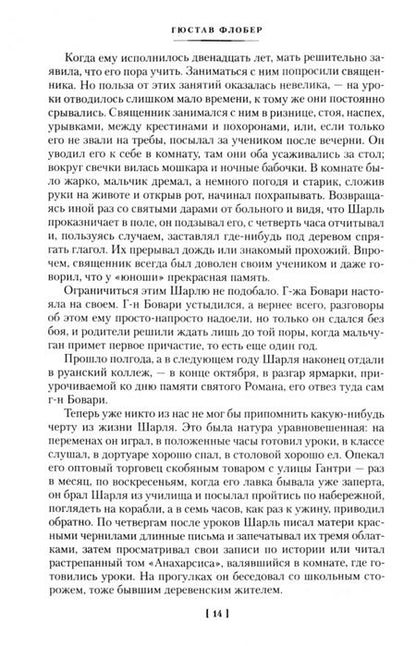 ГЮСТАВ ФЛОБЕР

Когда ему исполнилось двенадцать лет, мать решительно заявила, что его пора учить. Заниматься с ним попросили священника. Но польза от этих занятий оказалась невелика, — на уроки отводилось слишком мало времени, к тому же они постоянно срывались. Священник занимался с ним в ризнице, стоя, наспех, урывками, между крестинами и похоронами, или, если только его не звали на требы, посылал за учеником после вечерни. Он уводил его к себе в комнату, там они оба усаживались за стол; вокруг свечки вилась мошкара и ночные бабочки. В комнате было жарко, мальчик дремал, а немного погодя и старик, сложив руки на животе и открыв рот, начинал похрапывать. Возвращаясь иной раз со святыми дарами от больного и видя, что Шарль проказничает в поле, он подзывал его, с четверть часа отчитывал и, пользуясь случаем, заставлял где-нибудь под деревом спрягать глагол. Их прерывал дождь или знакомый прохожий. Впрочем, священник всегда был доволен своим учеником и даже говорил, что у «юноши» прекрасная память.

Ограничиться этим Шарлю не подобало. Г-жа Бовари настояла на своем. Г-н Бовари устыдился, а вернее всего, разговоры об этом ему просто-напросто надоели, но только он сдался без боя, и родители решили ждать лишь до той поры, когда мальчуган примет первое причастие, то есть еще один год.

Прошло полгода, а в следующем году Шарля наконец отдали в руанский коллеж, — в конце октября, в разгар ярмарки, приурочиваемой ко дню памяти святого Романа, его отвез туда сам г-н Бовари.

Теперь уже никто из нас не мог бы припомнить какую-нибудь черту из жизни Шарля. Это была натура уравновешенная: на переменах он играл, в положенные часы готовил уроки, в классе слушал, в дортуаре хорошо спал, в столовой хорошо ел. Опекал его оптовый торговец скобяным товаром с улицы Гантри — раз в месяц, по воскресеньям, когда его лавка бывала уже заперта, он брал Шарля из училища и посылал пройтись по набережной, поглядеть на корабли, а в семь часов, как раз к ужину, приводил обратно. По четвергам после уроков Шарль писал матери красными чернилами длинные письма и запечатывал их тремя облатками, затем просматривал свои записи по истории или читал растрепанный том «Анахарсиса», валявшийся в комнате, где готовились уроки. На прогулках он беседовал со школьным сторожем, тоже бывшим деревенским жителем.

[ 14 ]